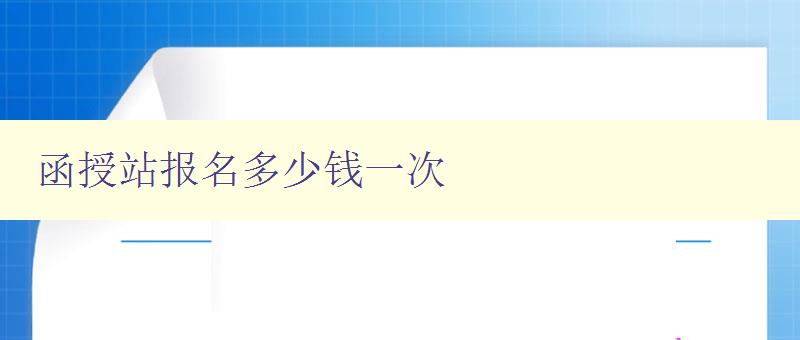 函授站报名多少钱一次